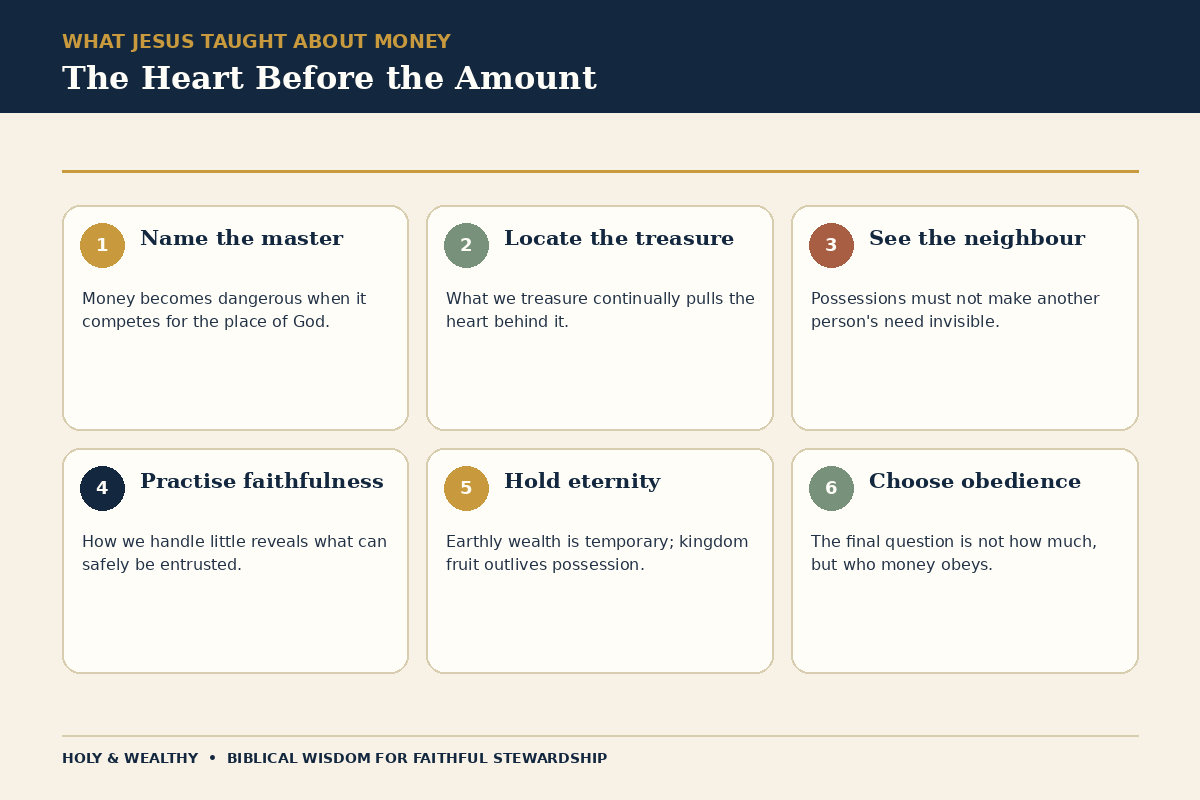 WHAT JESUS TAUGHT ABOUT MONEY

The Heart Before the Amount

1 Name the master

Money becomes dangerous when it competes for the place of God.

2 Locate the treasure

What we treasure continually pulls the heart behind it.

3 See the neighbour

Possessions must not make another person's need invisible.

4 Practise faithfulness

How we handle little reveals what can safely be entrusted.

5 Hold eternity

Earthly wealth is temporary; kingdom fruit outlives possession.

6 Choose obedience

The final question is not how much, but who money obeys.

HOLY & WEALTHY • BIBLICAL WISDOM FOR FAITHFUL STEWARDSHIP